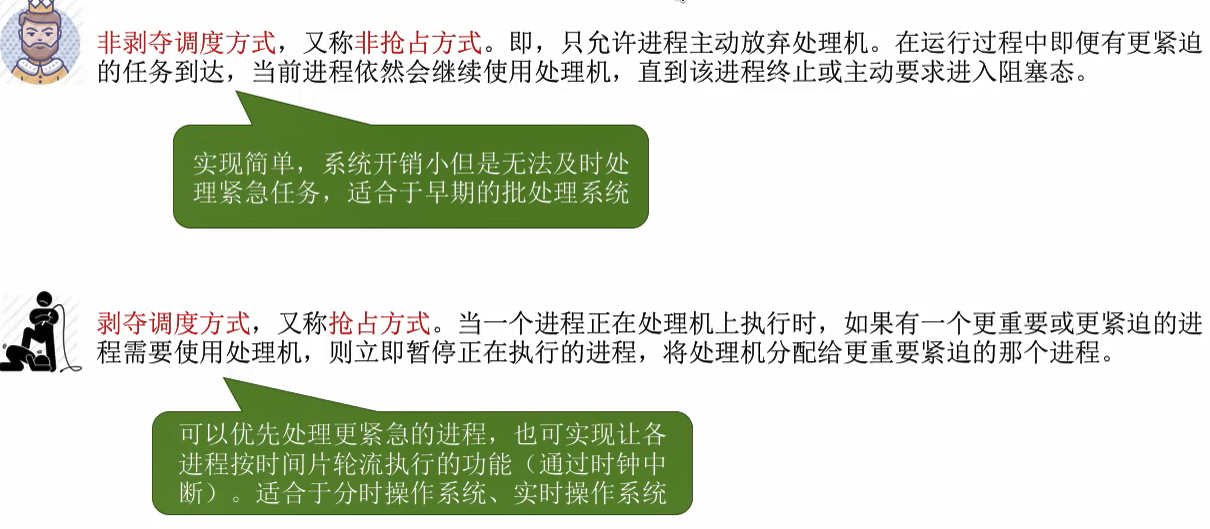 非剥夺调度方式，又称非抢占方式。即，只允许进程主动放弃处理机。在运行过程中即便有更紧迫的任务到达，当前进程依然会继续使用处理机，直到该进程终止或主动要求进入阻塞态。

实现简单，系统开销小但是无法及时处理紧急任务，适合于早期的批处理系统

剥夺调度方式，又称抢占方式。当一个进程正在处理机上执行时，如果有一个更重要或更紧迫的进程需要使用处理机，则立即暂停正在执行的进程，将处理机分配给更重要紧迫的那个进程。

可以优先处理更紧急的进程，也可实现让各进程按时间片轮流执行的功能（通过时钟中断）。适合于分时操作系统、实时操作系统